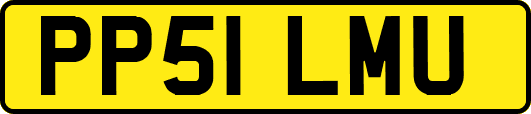 PP51 LMU